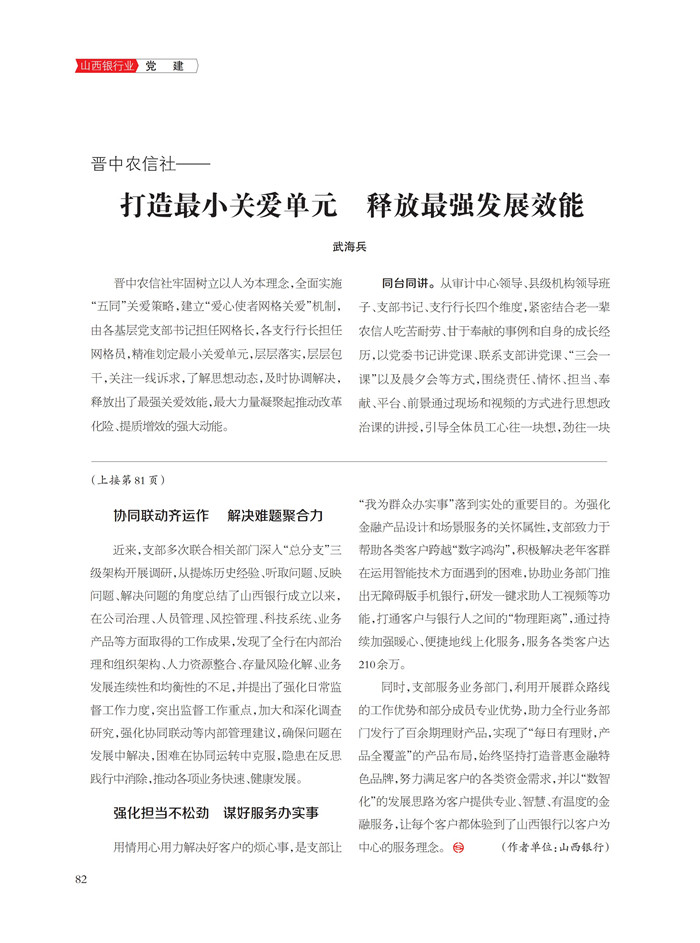 山西银行业 党 建

晋中农信社——

打造最小关爱单元 释放最强发展效能

武海兵

晋中农信社牢固树立以人为本理念，全面实施“五同”关爱策略，建立“爱心使者网格关爱”机制，由各基层党支部书记担任网格长，各支行行长担任网格员，精准划定最小关爱单元，层层落实，层层包干，关注一线诉求，了解思想动态，及时协调解决，释放出了最强关爱效能，最大力量凝聚起推动改革化险、提质增效的强大动能。

同台同讲。从审计中心领导、县级机构领导班子、支部书记、支行行长四个维度，紧密结合老一辈农信人吃苦耐劳、甘于奉献的事例和自身的成长经历，以党委书记讲党课、联系支部讲党课、“三会一课”以及晨夕会等方式，围绕责任、情怀、担当、奉献、平台、前景通过现场和视频的方式进行思想政治课的讲授，引导全体员工心往一块想，劲往一块

（上接第81页）

协同联动齐运作 解决难题聚合力

近来，支部多次联合相关部门深入“总分支”三级架构开展调研，从提炼历史经验、听取问题、反映问题、解决问题的角度总结了山西银行成立以来，在公司治理、人员管理、风控管理、科技系统、业务产品等方面取得的工作成果，发现了全行在内部治理和组织架构、人力资源整合、存量风险化解、业务发展连续性和均衡性的不足，并提出了强化日常监督工作力度，突出监督工作重点，加大和深化调查研究，强化协同联动等内部管理建议，确保问题在发展中解决，困难在协同运转中克服，隐患在反思践行中消除，推动各项业务快速、健康发展。

强化担当不松劲 谋好服务办实事

用情用心用力解决好客户的烦心事，是支部让“我为群众办实事”落到实处的重要目的。为强化金融产品设计和场景服务的关怀属性，支部致力于帮助各类客户跨越“数字鸿沟”，积极解决老年客群在运用智能技术方面遇到的困难，协助业务部门推出无障碍版手机银行，研发一键求助人工视频等功能，打通客户与银行人之间的“物理距离”，通过持续加强暖心、便捷地线上化服务，服务各类客户达210余万。

同时，支部服务业务部门，利用开展群众路线的工作优势和部分成员专业优势，助力全行业务部门发行了百余期理财产品，实现了“每日有理财，产品全覆盖”的产品布局，始终坚持打造普惠金融特色品牌，努力满足客户的各类资金需求，并以“数智化”的发展思路为客户提供专业、智慧、有温度的金融服务，让每个客户都体验到了山西银行以客户为中心的服务理念。

（作者单位：山西银行）

82